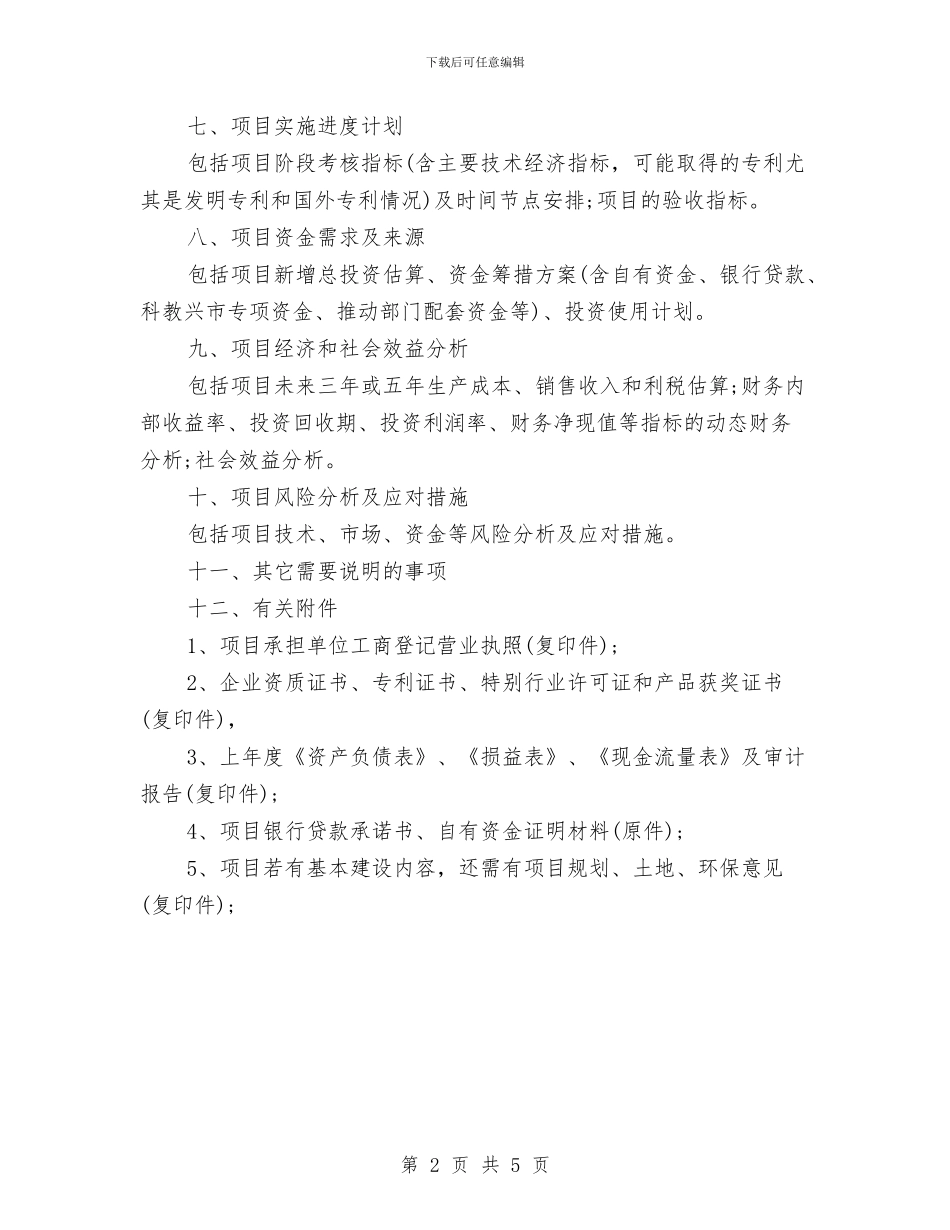 下载后可任意编辑

七、项目实施进度计划

包括项目阶段考核指标(含主要技术经济指标，可能取得的专利尤其是发明专利和国外专利情况)及时间节点安排;项目的验收指标。

八、项目资金需求及来源

包括项目新增总投资估算、资金筹措方案(含自有资金、银行贷款、科教兴市专项资金、推动部门配套资金等)、投资使用计划。

九、项目经济和社会效益分析

包括项目未来三年或五年生产成本、销售收入和利税估算;财务内部收益率、投资回收期、投资利润率、财务净现值等指标的动态财务分析;社会效益分析。

十、项目风险分析及应对措施

包括项目技术、市场、资金等风险分析及应对措施。

十一、其它需要说明的事项

十二、有关附件

1、项目承担单位工商登记营业执照(复印件)；

2、企业资质证书、专利证书、特别行业许可证和产品获奖证书(复印件)，

3、上年度《资产负债表》、《损益表》、《现金流量表》及审计报告(复印件)；

4、项目银行贷款承诺书、自有资金证明材料(原件)；

5、项目若有基本建设内容，还需有项目规划、土地、环保意见(复印件)；

第 2 页 共 5 页